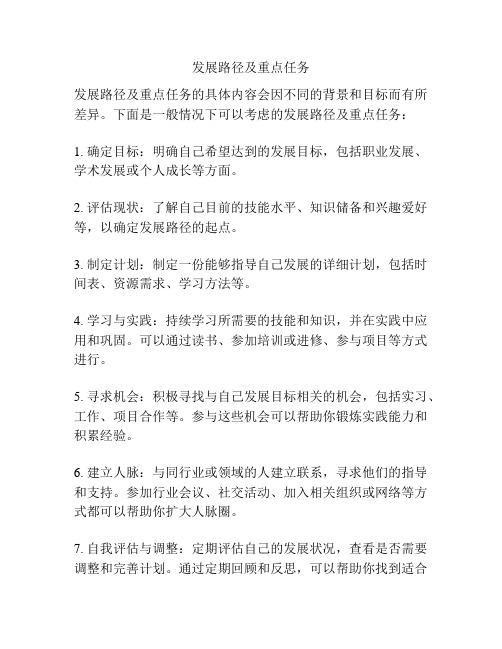 发展路径及重点任务

发展路径及重点任务的具体内容会因不同的背景和目标而有所差异。下面是一般情况下可以考虑的发展路径及重点任务：

1. 确定目标：明确自己希望达到的发展目标，包括职业发展、学术发展或个人成长等方面。

2. 评估现状：了解自己目前的技能水平、知识储备和兴趣爱好等，以确定发展路径的起点。

3. 制定计划：制定一份能够指导自己发展的详细计划，包括时间表、资源需求、学习方法等。

4. 学习与实践：持续学习所需要的技能和知识，并在实践中应用和巩固。可以通过读书、参加培训或进修、参与项目等方式进行。

5. 寻求机会：积极寻找与自己发展目标相关的机会，包括实习、工作、项目合作等。参与这些机会可以帮助你锻炼实践能力和积累经验。

6. 建立人脉：与同行业或领域的人建立联系，寻求他们的指导和支持。参加行业会议、社交活动、加入相关组织或网络等方式都可以帮助你扩大人脉圈。

7. 自我评估与调整：定期评估自己的发展状况，查看是否需要调整和完善计划。通过定期回顾和反思，可以帮助你找到适合